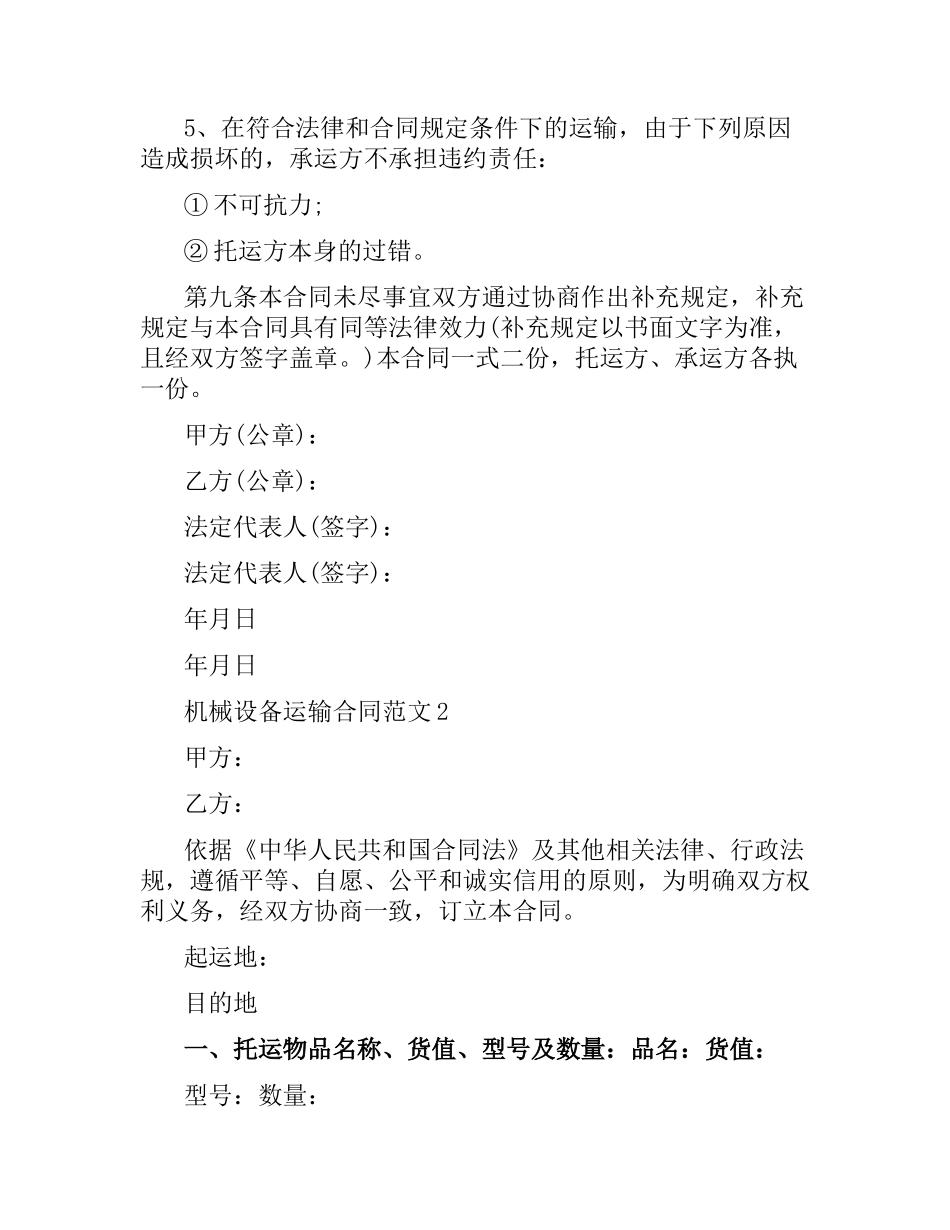 5、在符合法律和合同规定条件下的运输，由于下列原因造成损坏的，承运方不承担违约责任：

① 不可抗力;

② 托运方本身的过错。

第九条本合同未尽事宜双方通过协商作出补充规定，补充规定与本合同具有同等法律效力(补充规定以书面文字为准，且经双方签字盖章。)本合同一式二份，托运方、承运方各执一份。

甲方(公章)：

乙方(公章)：

法定代表人(签字)：

法定代表人(签字)：

年月日

年月日

机械设备运输合同范文2

甲方：

乙方：

依据《中华人民共和国合同法》及其他相关法律、行政法规，遵循平等、自愿、公平和诚实信用的原则，为明确双方权利义务，经双方协商一致，订立本合同。

起运地：

目的地

一、托运物品名称、货值、型号及数量：品名：货值：

型号：数量：